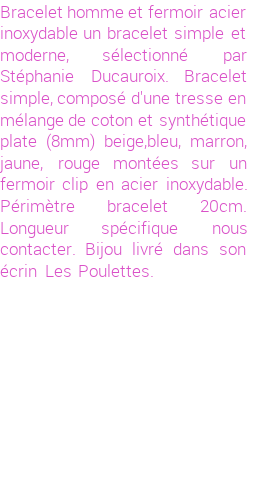 Bracelet homme et fermoir acier inoxydable un bracelet simple et moderne, sélectionné par Stéphanie Ducauroix. Bracelet simple, composé d'une tresse en mélange de coton et synthétique plate (8mm) beige,bleu, marron, jaune, rouge montées sur un fermoir clip en acier inoxydable. Périmètre bracelet 20cm. Longueur spécifique nous contacter. Bijou livré dans son écrin Les Poulettes.